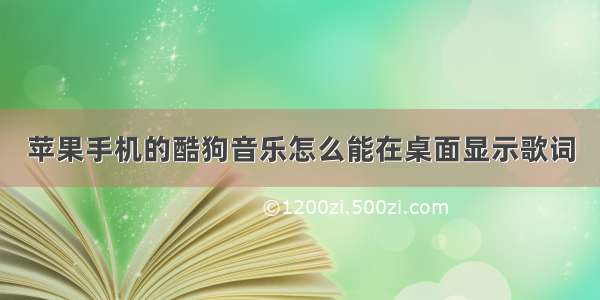 苹果手机的酷狗音乐怎么能在桌面显示歌词

©1200zi.500zi.com